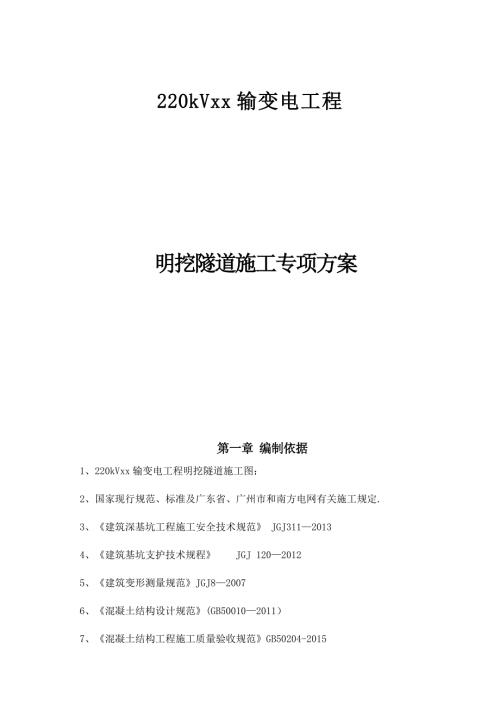 220kVxx 输变电工程

明挖隧道施工专项方案

第一章 编制依据

1、220kVxx 输变电工程明挖隧道施工图;

2、国家现行规范、标准及广东省、广州市和南方电网有关施工规定.

3、《建筑深基坑工程施工安全技术规范》 JGJ311—2013

4、《建筑基坑支护技术规程》 JGJ 120—2012

5、《建筑变形测量规范》JGJ8—2007

6、《混凝土结构设计规范》(GB50010—2011)

7、《混凝土结构工程施工质量验收规范》GB50204-2015